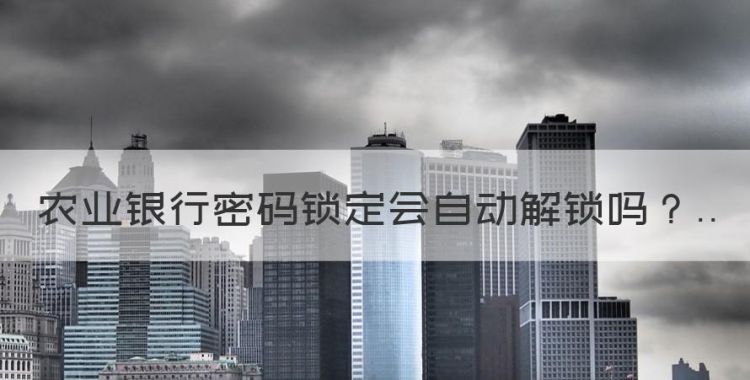 农业银行密码锁定会自动解锁吗？..